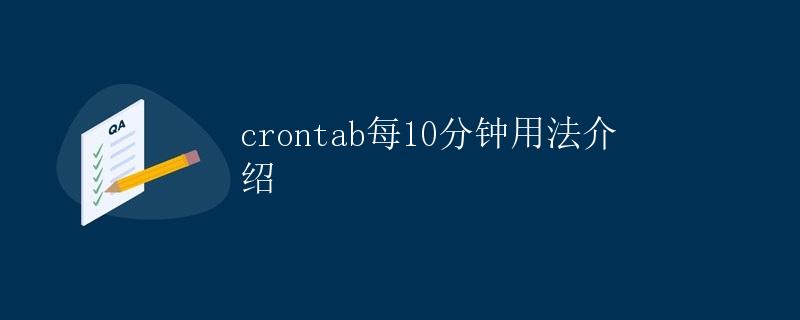 QA

crontab每10分钟用法介绍